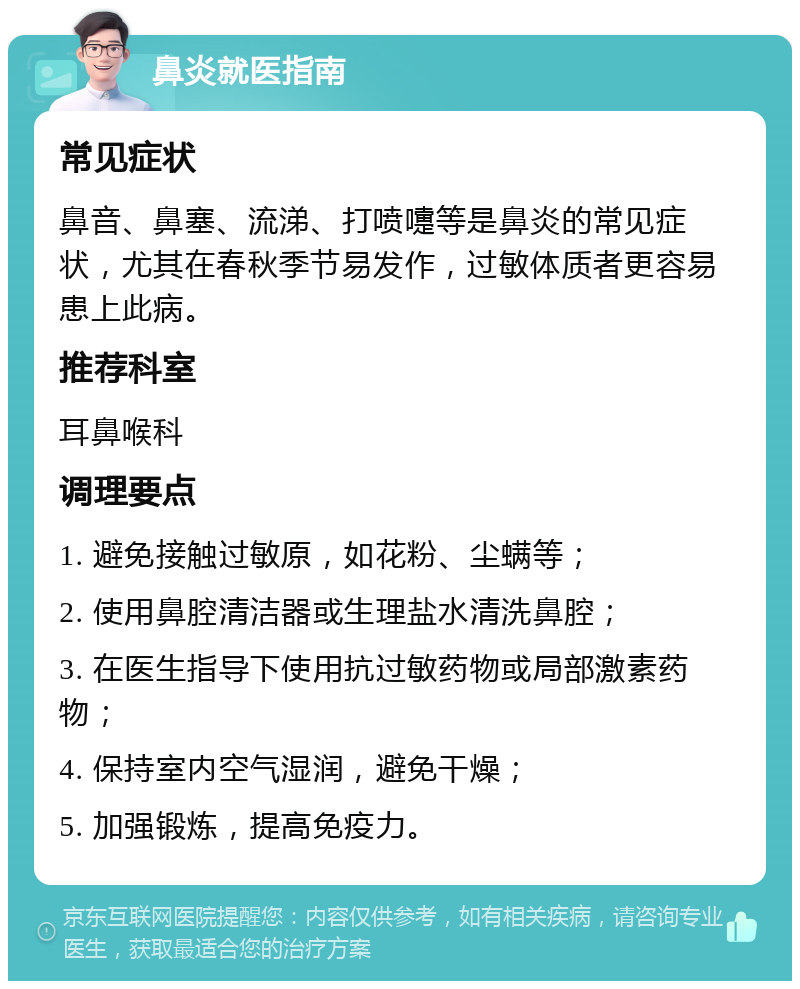 鼻炎就医指南

常见症状

鼻音、鼻塞、流涕、打喷嚏等是鼻炎的常见症状，尤其在春秋季节易发作，过敏体质者更容易患上此病。

推荐科室

耳鼻喉科

调理要点

1. 避免接触过敏原，如花粉、尘螨等；

2. 使用鼻腔清洁器或生理盐水清洗鼻腔；

3. 在医生指导下使用抗过敏药物或局部激素药物；

4. 保持室内空气湿润，避免干燥；

5. 加强锻炼，提高免疫力。

京东互联网医院提醒您：内容仅供参考，如有相关疾病，请咨询专业医生，获取最适合您的治疗方案